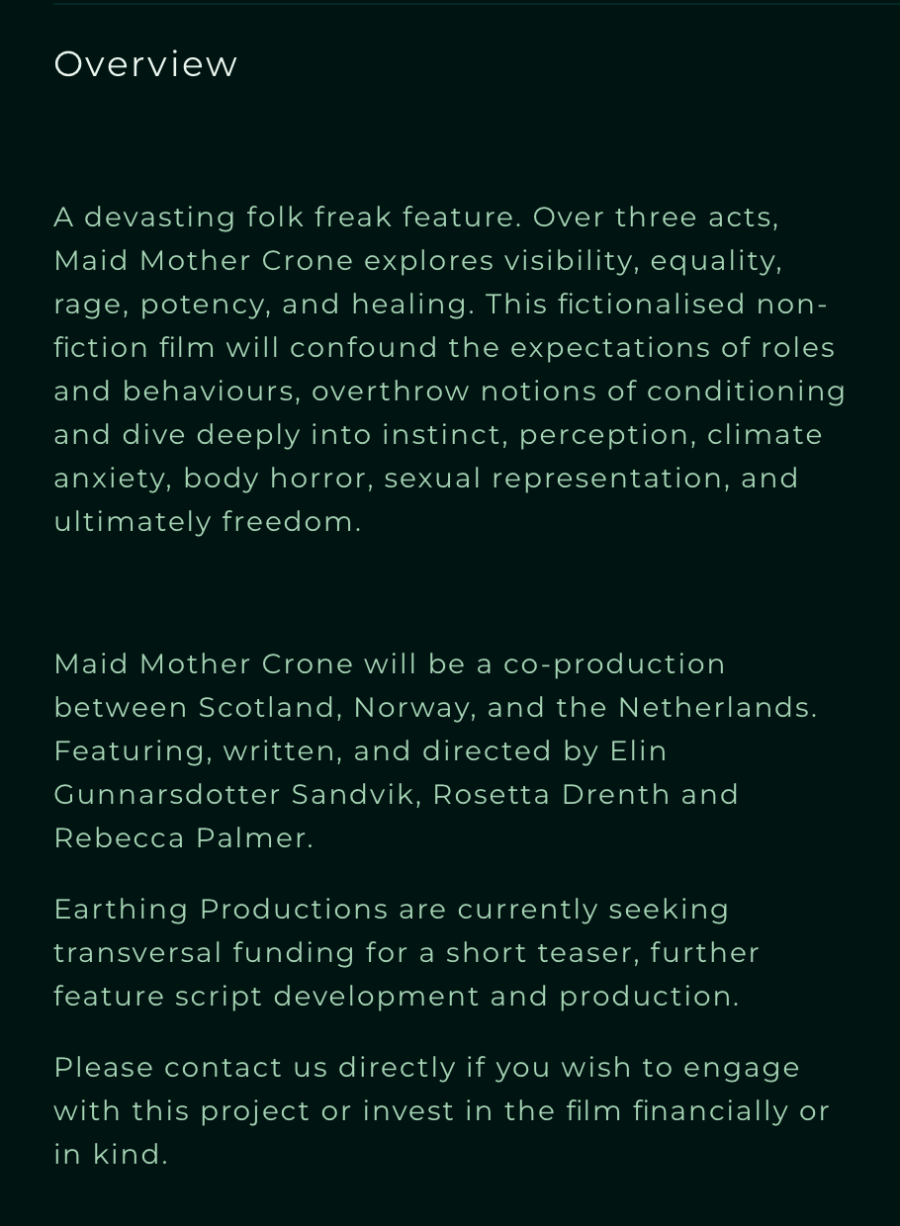 Overview

A devasting folk freak feature. Over three acts, Maid Mother Crone explores visibility, equality, rage, potency, and healing. This fictionalised non-fiction film will confound the expectations of roles and behaviours, overthrow notions of conditioning and dive deeply into instinct, perception, climate anxiety, body horror, sexual representation, and ultimately freedom.

Maid Mother Crone will be a co-production between Scotland, Norway, and the Netherlands. Featuring, written, and directed by Elin Gunnarsdotter Sandvik, Rosetta Drenth and Rebecca Palmer.

Earthing Productions are currently seeking transversal funding for a short teaser, further feature script development and production.

Please contact us directly if you wish to engage with this project or invest in the film financially or in kind.